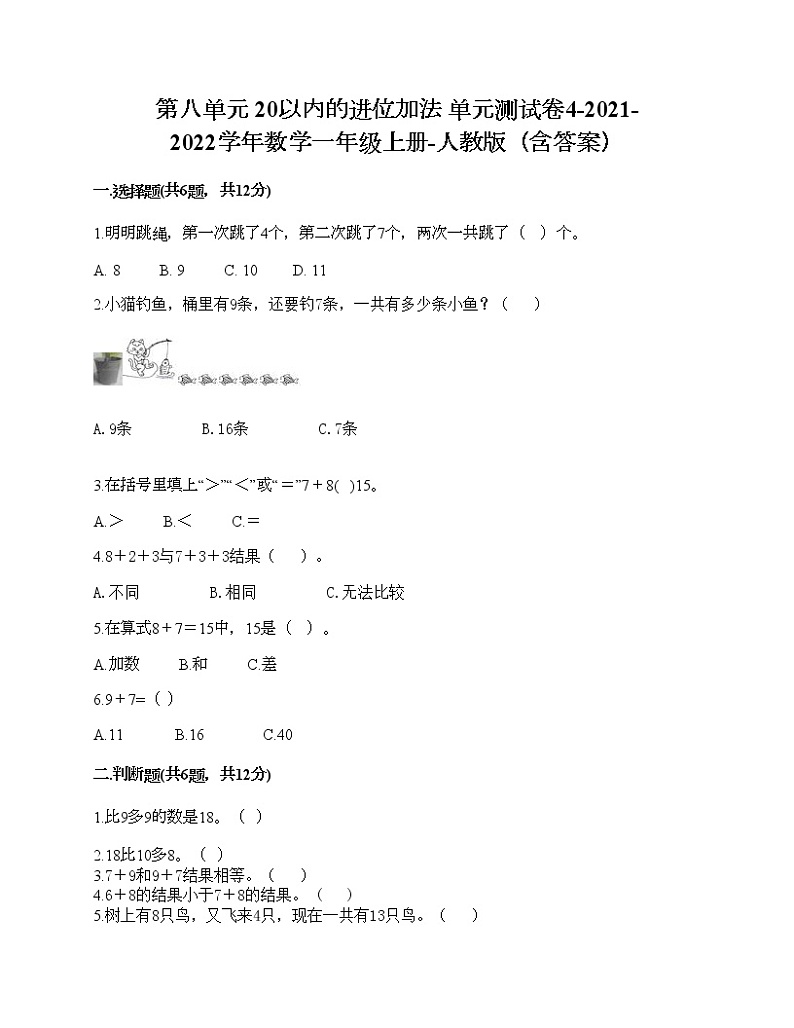 第八单元 20以内的进位加法 单元测试卷4-2021-2022学年数学一年级上册-人教版（含答案）

一.选择题(共6题，共12分)

1.明明跳绳，第一次跳了4个，第二次跳了7个，两次一共跳了（  ）个。

A. 8　　B. 9　　C. 10　　D. 11

2.小猫钓鱼，桶里有9条，还要钓7条，一共有多少条小鱼？（　）

A. 9条　　B. 16条　　C. 7条

3.在括号里填上“＞”“＜”或“＝”7＋8(  )15。

A.＞　　B.＜　　C.＝

4.8＋2＋3与7＋3＋3结果（　）。

A. 不同　　B. 相同　　C. 无法比较

5.在算式8＋7＝15中，15是（  ）。

A.加数　　B.和　　C.差

6.9＋7=（ ）

A.11　　B.16　　C.40

二.判断题(共6题，共12分)

1.比9多9的数是18。（ ）

2.18比10多8。（ ）
3.7＋9和9＋7结果相等。（　）
4.6＋8的结果小于7＋8的结果。（　）
5.树上有8只鸟，又飞来4只，现在一共有13只鸟。（　）